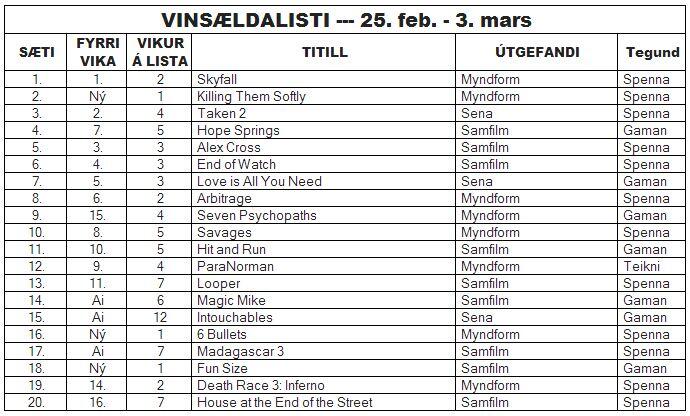 VINSÆLDALISTI --- 25. feb. - 3. mars

| SÆTI | FYRRI VIKA | VIKUR Á LISTA | TITILL | ÚTGEFANDI | Tegund |
|---|---|---|---|---|---|
| 1. | 1. | 2 | Skyfall | Myndform | Spenna |
| 2. | Ný | 1 | Killing Them Softly | Myndform | Spenna |
| 3. | 2. | 4 | Taken 2 | Sena | Spenna |
| 4. | 7. | 5 | Hope Springs | Samfilm | Gaman |
| 5. | 3. | 3 | Alex Cross | Samfilm | Spenna |
| 6. | 4. | 3 | End of Watch | Samfilm | Spenna |
| 7. | 5. | 3 | Love is All You Need | Sena | Gaman |
| 8. | 6. | 2 | Arbitrage | Myndform | Spenna |
| 9. | 15. | 4 | Seven Psychopaths | Myndform | Gaman |
| 10. | 8. | 5 | Savages | Myndform | Spenna |
| 11. | 10. | 5 | Hit and Run | Samfilm | Gaman |
| 12. | 9. | 4 | ParaNorman | Myndform | Teikni |
| 13. | 11. | 7 | Looper | Samfilm | Spenna |
| 14. | Ai | 6 | Magic Mike | Samfilm | Gaman |
| 15. | Ai | 12 | Intouchables | Sena | Gaman |
| 16. | Ný | 1 | 6 Bullets | Myndform | Spenna |
| 17. | Ai | 7 | Madagascar 3 | Samfilm | Spenna |
| 18. | Ný | 1 | Fun Size | Samfilm | Gaman |
| 19. | 14. | 2 | Death Race 3: Inferno | Myndform | Spenna |
| 20. | 16. | 7 | House at the End of the Street | Samfilm | Spenna |